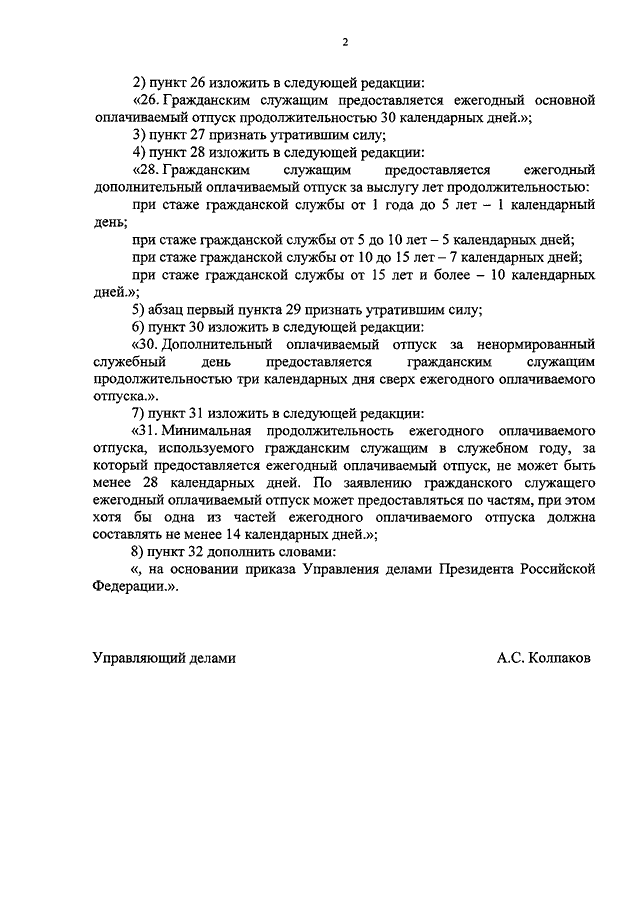 2

2) пункт 26 изложить в следующей редакции:

«26. Гражданским служащим предоставляется ежегодный основной оплачиваемый отпуск продолжительностью 30 календарных дней.»;

3) пункт 27 признать утратившим силу;

4) пункт 28 изложить в следующей редакции:

«28. Гражданским служащим предоставляется ежегодный дополнительный оплачиваемый отпуск за выслугу лет продолжительностью:

при стаже гражданской службы от 1 года до 5 лет – 1 календарный день;

при стаже гражданской службы от 5 до 10 лет – 5 календарных дней;

при стаже гражданской службы от 10 до 15 лет – 7 календарных дней;

при стаже гражданской службы от 15 лет и более – 10 календарных дней.»;

5) абзац первый пункта 29 признать утратившим силу;

6) пункт 30 изложить в следующей редакции:

«30. Дополнительный оплачиваемый отпуск за ненормированный служебный день предоставляется гражданским служащим продолжительностью три календарных дня сверх ежегодного оплачиваемого отпуска.».

7) пункт 31 изложить в следующей редакции:

«31. Минимальная продолжительность ежегодного оплачиваемого отпуска, используемого гражданским служащим в служебном году, за который предоставляется ежегодный оплачиваемый отпуск, не может быть менее 28 календарных дней. По заявлению гражданского служащего ежегодный оплачиваемый отпуск может предоставляться по частям, при этом хотя бы одна из частей ежегодного оплачиваемого отпуска должна составлять не менее 14 календарных дней.»;

8) пункт 32 дополнить словами:

«, на основании приказа Управления делами Президента Российской Федерации.».

Управляющий делами А.С. Колпаков